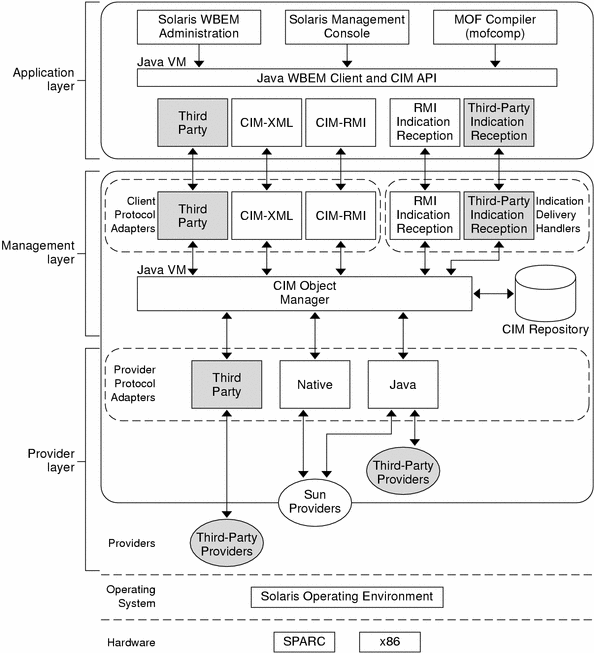 Application layer

Solaris WBEM Administration

Solaris Management Console

MOF Compiler (mofcomp)

Java VM

Java WBEM Client and CIM API

Third Party

CIM-XML

CIM-RMI

RMI Indication Reception

Third-Party Indication Reception

Management layer

Client Protocol Adapters

Third Party

CIM-XML

CIM-RMI

RMI Indication Reception

Third-Party Indication Reception

Indication Delivery Handlers

Java VM

CIM Object Manager

CIM Repository

Provider layer

Provider Protocol Adapters

Third Party

Native

Java

Third-Party Providers

Sun Providers

Providers

Third-Party Providers

Operating System

Solaris Operating Environment

Hardware

SPARC

x86